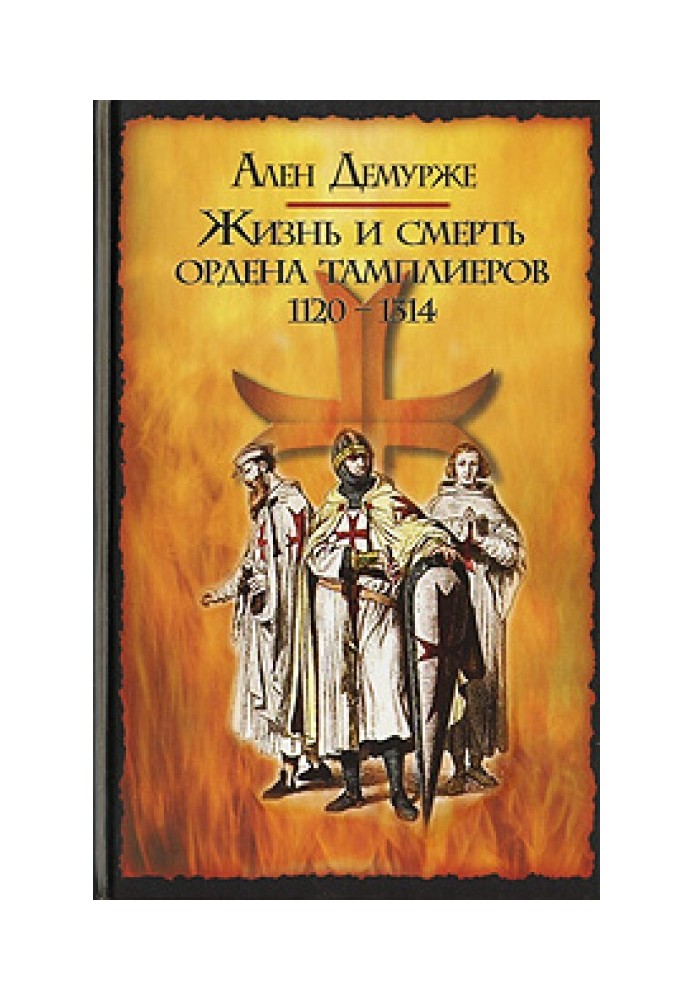 Ален Демурже

Жизнь и смерть ордена тамплиеров 1120 – 1314